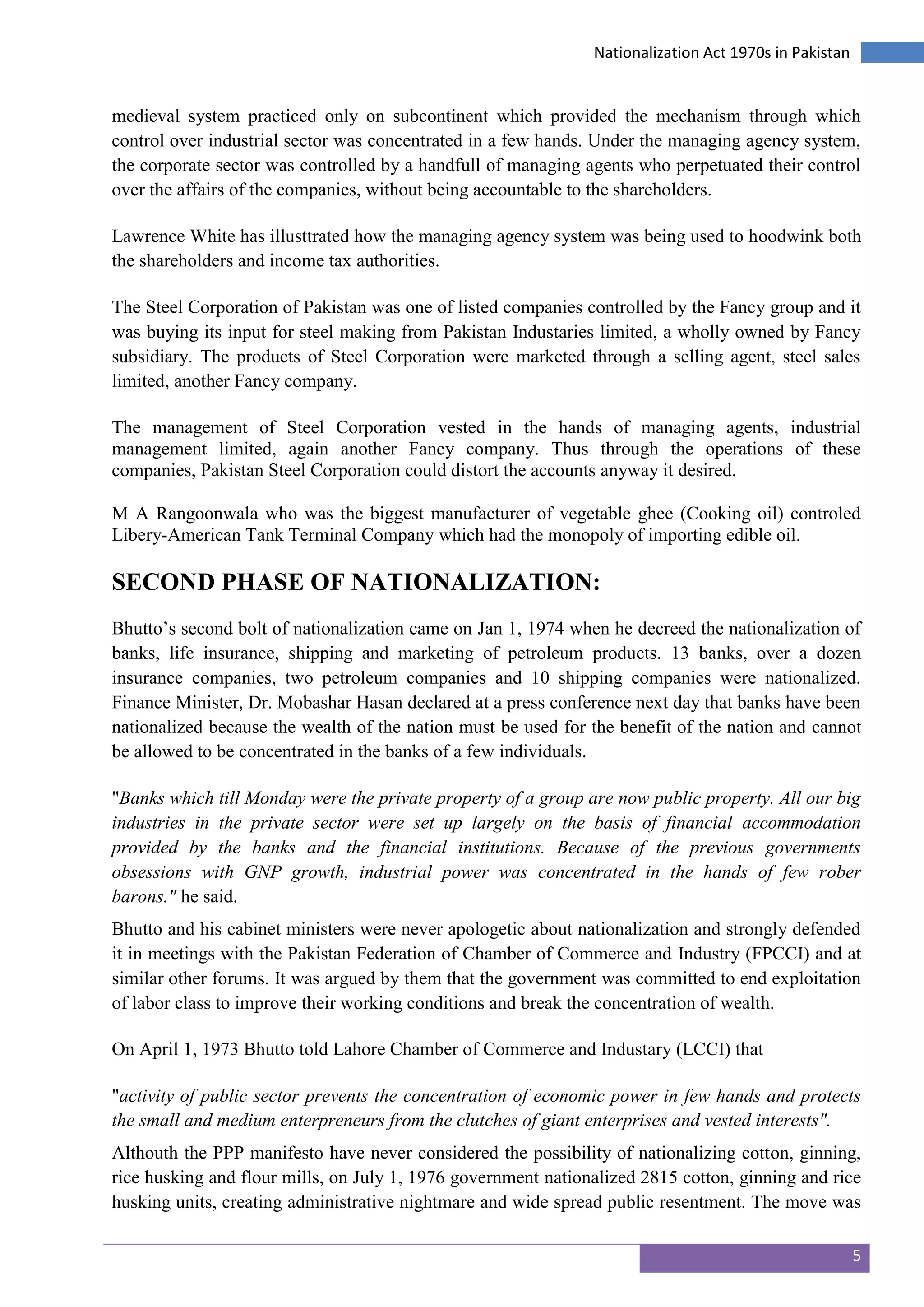 Nationalization Act 1970s in Pakistan

medieval system practiced only on subcontinent which provided the mechanism through which control over industrial sector was concentrated in a few hands. Under the managing agency system, the corporate sector was controlled by a handfull of managing agents who perpetuated their control over the affairs of the companies, without being accountable to the shareholders.

Lawrence White has illusttrated how the managing agency system was being used to hoodwink both the shareholders and income tax authorities.

The Steel Corporation of Pakistan was one of listed companies controlled by the Fancy group and it was buying its input for steel making from Pakistan Industaries limited, a wholly owned by Fancy subsidiary. The products of Steel Corporation were marketed through a selling agent, steel sales limited, another Fancy company.

The management of Steel Corporation vested in the hands of managing agents, industrial management limited, again another Fancy company. Thus through the operations of these companies, Pakistan Steel Corporation could distort the accounts anyway it desired.

M A Rangoonwala who was the biggest manufacturer of vegetable ghee (Cooking oil) controled Libery-American Tank Terminal Company which had the monopoly of importing edible oil.

SECOND PHASE OF NATIONALIZATION:

Bhutto's second bolt of nationalization came on Jan 1, 1974 when he decreed the nationalization of banks, life insurance, shipping and marketing of petroleum products. 13 banks, over a dozen insurance companies, two petroleum companies and 10 shipping companies were nationalized. Finance Minister, Dr. Mobashar Hasan declared at a press conference next day that banks have been nationalized because the wealth of the nation must be used for the benefit of the nation and cannot be allowed to be concentrated in the banks of a few individuals.

"Banks which till Monday were the private property of a group are now public property. All our big industries in the private sector were set up largely on the basis of financial accommodation provided by the banks and the financial institutions. Because of the previous governments obsessions with GNP growth, industrial power was concentrated in the hands of few rober barons." he said.

Bhutto and his cabinet ministers were never apologetic about nationalization and strongly defended it in meetings with the Pakistan Federation of Chamber of Commerce and Industry (FPCCI) and at similar other forums. It was argued by them that the government was committed to end exploitation of labor class to improve their working conditions and break the concentration of wealth.

On April 1, 1973 Bhutto told Lahore Chamber of Commerce and Industary (LCCI) that

"activity of public sector prevents the concentration of economic power in few hands and protects the small and medium enterpreneurs from the clutches of giant enterprises and vested interests".

Althouth the PPP manifesto have never considered the possibility of nationalizing cotton, ginning, rice husking and flour mills, on July 1, 1976 government nationalized 2815 cotton, ginning and rice husking units, creating administrative nightmare and wide spread public resentment. The move was

5